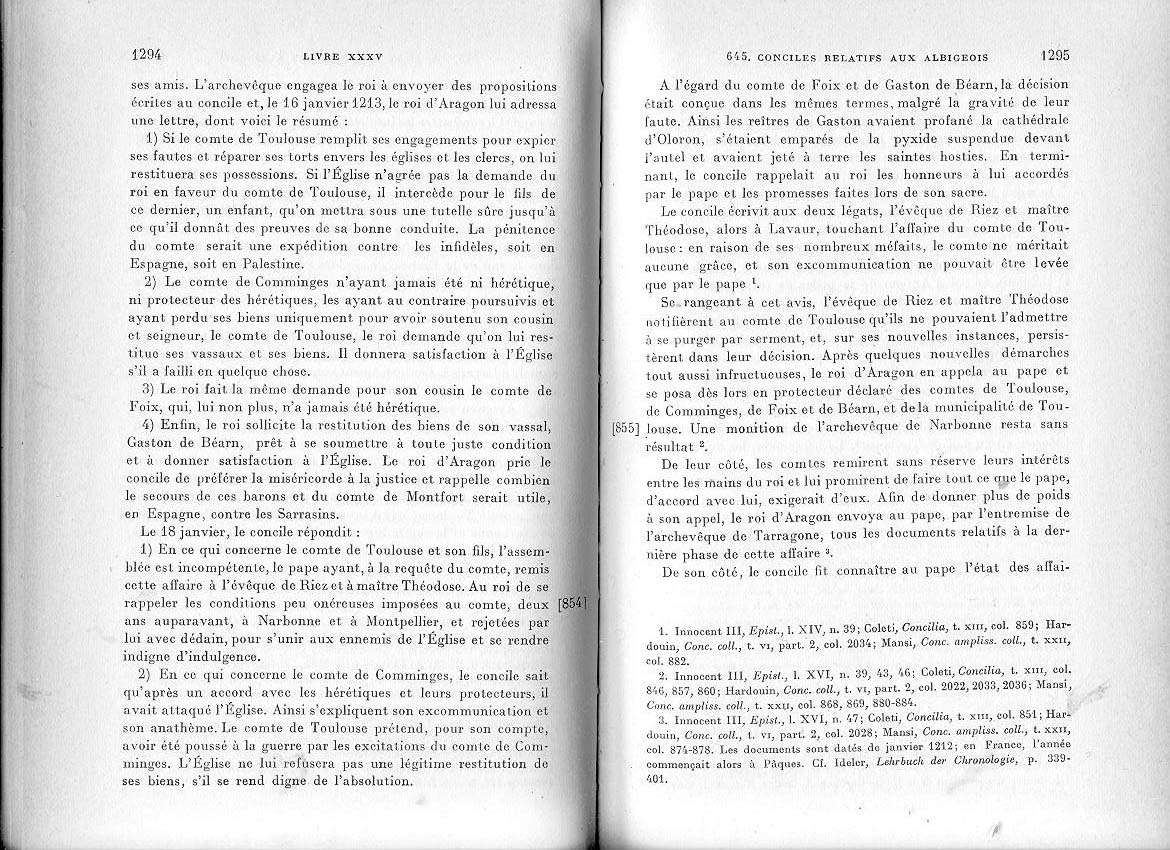 1294 LIVRE XXXV

ses amis. L'archevêque engagea le roi à envoyer des propositions écrites au concile et, le 16 janvier 1213, le roi d'Aragon lui adressa une lettre, dont voici le résumé :

1) Si le comte de Toulouse remplit ses engagements pour expier ses fautes et réparer ses torts envers les églises et les clercs, on lui restituera ses possessions. Si l'Église n'agrée pas la demande du roi en faveur du comte de Toulouse, il intercède pour le fils de ce dernier, un enfant, qu'on mettra sous une tutelle sûre jusqu'à ce qu'il donnât des preuves de sa bonne conduite. La pénitence du comte serait une expédition contre les infidèles, soit en Espagne, soit en Palestine.

2) Le comte de Comminges n'ayant jamais été ni hérétique, ni protecteur des hérétiques, les ayant au contraire poursuivis et ayant perdu ses biens uniquement pour avoir soutenu son cousin et seigneur, le comte de Toulouse, le roi demande qu'on lui restitue ses vassaux et ses biens. Il donnera satisfaction à l'Église s'il a failli en quelque chose.

3) Le roi fait la même demande pour son cousin le comte de Foix, qui, lui non plus, n'a jamais été hérétique.

4) Enfin, le roi sollicite la restitution des biens de son vassal, Gaston de Béarn, prêt à se soumettre à toute juste condition et à donner satisfaction à l'Église. Le roi d'Aragon prie le concile de préférer la miséricorde à la justice et rappelle combien le secours de ces barons et du comte de Montfort serait utile, en Espagne, contre les Sarrasins.

Le 18 janvier, le concile répondit :

1) En ce qui concerne le comte de Toulouse et son fils, l'assemblée est incompétente, le pape ayant, à la requête du comte, remis cette affaire à l'évêque de Riez et à maître Théodose. Au roi de se rappeler les conditions peu onéreuses imposées au comte, deux ans auparavant, à Narbonne et à Montpellier, et rejetées par lui avec dédain, pour s'unir aux ennemis de l'Église et se rendre indigne d'indulgence.

[854]

2) En ce qui concerne le comte de Comminges, le concile sait qu'après un accord avec les hérétiques et leurs protecteurs, il avait attaqué l'Église. Ainsi s'expliquent son excommunication et son anathème. Le comte de Toulouse prétend, pour son compte, avoir été poussé à la guerre par les excitations du comte de Comminges. L'Église ne lui refusera pas une légitime restitution de ses biens, s'il se rend digne de l'absolution.

645. CONCILES RELATIFS AUX ALBIGEOIS 1295

A l'égard du comte de Foix et de Gaston de Béarn, la décision était conçue dans les mêmes termes, malgré la gravité de leur faute. Ainsi les reîtres de Gaston avaient profané la cathédrale d'Oloron, s'étaient emparés de la pyxide suspendue devant l'autel et avaient jeté à terre les saintes hosties. En terminant, le concile rappelait au roi les honneurs à lui accordés par le pape et les promesses faites lors de son sacre.

Le concile écrivit aux deux légats, l'évêque de Riez et maître Théodose, alors à Lavaur, touchant l'affaire du comte de Toulouse : en raison de ses nombreux méfaits, le comte ne méritait aucune grâce, et son excommunication ne pouvait être levée que par le pape $^1$.

Se rangeant à cet avis, l'évêque de Riez et maître Théodose notifièrent au comte de Toulouse qu'ils ne pouvaient l'admettre à se purger par serment, et, sur ses nouvelles instances, persistèrent dans leur décision. Après quelques nouvelles démarches tout aussi infructueuses, le roi d'Aragon en appela au pape et se posa dès lors en protecteur déclaré des comtes de Toulouse, de Comminges, de Foix et de Béarn, et de la municipalité de Toulouse. Une monition de l'archevêque de Narbonne resta sans résultat $^2$.

[855]

De leur côté, les comtes remirent sans réserve leurs intérêts entre les mains du roi et lui promirent de faire tout ce que le pape, d'accord avec lui, exigerait d'eux. Afin de donner plus de poids à son appel, le roi d'Aragon envoya au pape, par l'entremise de l'archevêque de Tarragone, tous les documents relatifs à la dernière phase de cette affaire $^3$.

De son côté, le concile fit connaître au pape l'état des affai-

1. Innocent III, Epist., l. XIV, n. 39; Coleti, Concilia, t. XIII, col. 859; Hardouin, Conc. coll., t. VI, part. 2, col. 2034; Mansi, Conc. ampliss. coll., t. XXII, col. 882.

2. Innocent III, Epist., l. XVI, n. 39, 43, 46; Coleti, Concilia, t. XIII, col. 846, 857, 860; Hardouin, Conc. coll., t. VI, part. 2, col. 2022, 2033, 2036; Mansi, Conc. ampliss. coll., t. XXII, col. 868, 869, 880-884.

3. Innocent III, Epist., l. XVI, n. 47; Coleti, Concilia, t. XIII, col. 851; Hardouin, Conc. coll., t. VI, part. 2, col. 2028; Mansi, Conc. ampliss. coll., t. XXII, col. 874-878. Les documents sont datés de janvier 1212; en France, l'année commençait alors à Pâques. Cf. Ideler, Lehrbuch der Chronologie, p. 339-401.